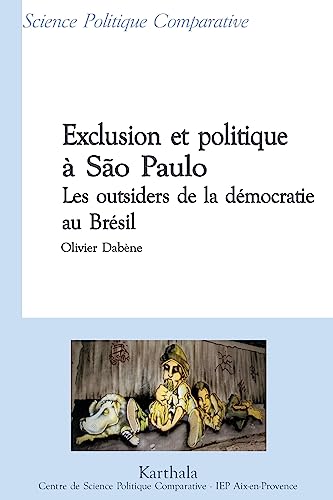 Science Politique Comparative

Exclusion et politique à São Paulo
Les outsiders de la démocratie au Brésil

Olivier Dabène

Karthala
Centre de Science Politique Comparative - IEP Aix-en-Provence